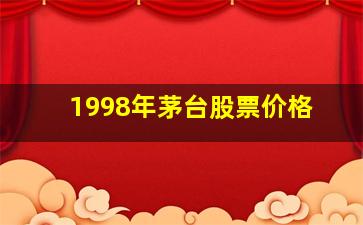 1998年茅台股票价格